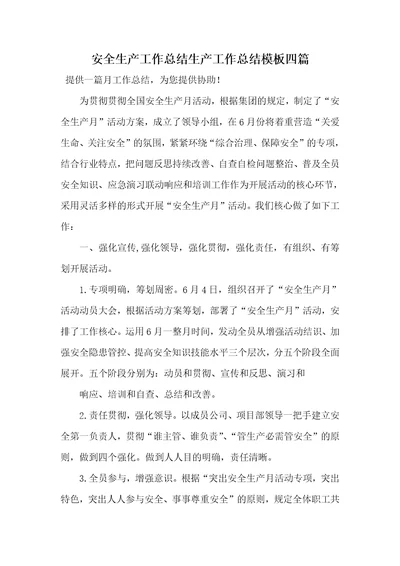 安全生产工作总结生产工作总结模板四篇

提供一篇月工作总结，为您提供协助！

为贯彻贯彻全国安全生产月活动，根据集团的规定，制定了“安全生产月”活动方案，成立了领导小组，在6月份将着重营造“关爱生命、关注安全”的氛围，紧紧环绕“综合治理、保障安全”的专项，结合行业特点，把问题反思持续改善、自查自检问题整治、普及全员安全知识、应急演习联动响应和培训工作作为开展活动的核心环节，采用灵活多样的形式开展“安全生产月”活动。我们核心做了如下工作：

一、强化宣传,强化领导，强化贯彻，强化责任，有组织、有筹划开展活动。

1.专项明确，筹划周密。6月4日，组织召开了“安全生产月”活动动员大会，根据活动方案筹划，部署了“安全生产月”活动，安排了工作核心。运用6月一整月时间，发动全员从增强活动结识、加强安全隐患管控、提高安全知识技能水平三个层次，分五个阶段全面展开。五个阶段分别为：动员和贯彻、宣传和反思、演习和

响应、培训和自查、总结和改善。

2.责任贯彻，强化领导。以成员公司、项目部领导一把手建立安全第一负责人，贯彻“谁主管、谁负责”、“管生产必需管安全”的原则，做到四个强化。做到人人目的明确，责任清晰。

3.全员参与，增强意识。根据“突出安全生产月活动专项，突出特色，突出人人参与安全、事事尊重安全”的原则，规定全体职工共